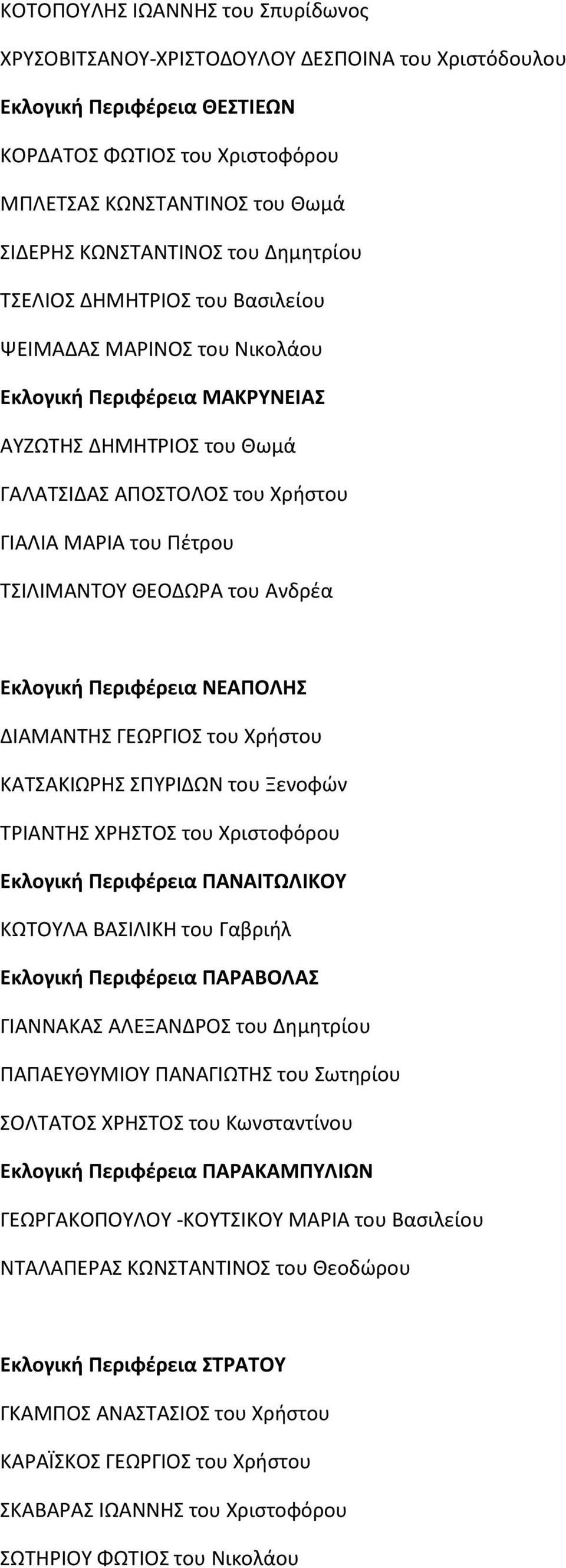 ΚΟΤΟΠΟΥΛΗΣ ΙΩΑΝΝΗΣ του Σπυρίδωνος

ΧΡΥΣΟΒΙΤΣΑΝΟΥ-ΧΡΙΣΤΟΔΟΥΛΟΥ ΔΕΣΠΟΙΝΑ του Χριστόδουλου

Εκλογική Περιφέρεια ΘΕΣΤΙΕΩΝ

ΚΟΡΔΑΤΟΣ ΦΩΤΙΟΣ του Χριστοφόρου

ΜΠΛΕΤΣΑΣ ΚΩΝΣΤΑΝΤΙΝΟΣ του Θωμά

ΣΙΔΕΡΗΣ ΚΩΝΣΤΑΝΤΙΝΟΣ του Δημητρίου

ΤΣΕΛΙΟΣ ΔΗΜΗΤΡΙΟΣ του Βασιλείου

ΨΕΙΜΑΔΑΣ ΜΑΡΙΝΟΣ του Νικολάου

Εκλογική Περιφέρεια ΜΑΚΡΥΝΕΙΑΣ

ΑΥΖΩΤΗΣ ΔΗΜΗΤΡΙΟΣ του Θωμά

ΓΑΛΑΤΣΙΔΑΣ ΑΠΟΣΤΟΛΟΣ του Χρήστου

ΓΙΑΛΙΑ ΜΑΡΙΑ του Πέτρου

ΤΣΙΛΙΜΑΝΤΟΥ ΘΕΟΔΩΡΑ του Ανδρέα

Εκλογική Περιφέρεια ΝΕΑΠΟΛΗΣ

ΔΙΑΜΑΝΤΗΣ ΓΕΩΡΓΙΟΣ του Χρήστου

ΚΑΤΣΑΚΙΩΡΗΣ ΣΠΥΡΙΔΩΝ του Ξενοφών

ΤΡΙΑΝΤΗΣ ΧΡΗΣΤΟΣ του Χριστοφόρου

Εκλογική Περιφέρεια ΠΑΝΑΙΤΩΛΙΚΟΥ

ΚΩΤΟΥΛΑ ΒΑΣΙΛΙΚΗ του Γαβριήλ

Εκλογική Περιφέρεια ΠΑΡΑΒΟΛΑΣ

ΓΙΑΝΝΑΚΑΣ ΑΛΕΞΑΝΔΡΟΣ του Δημητρίου

ΠΑΠΑΕΥΘΥΜΙΟΥ ΠΑΝΑΓΙΩΤΗΣ του Σωτηρίου

ΣΟΛΤΑΤΟΣ ΧΡΗΣΤΟΣ του Κωνσταντίνου

Εκλογική Περιφέρεια ΠΑΡΑΚΑΜΠΥΛΙΩΝ

ΓΕΩΡΓΑΚΟΠΟΥΛΟΥ -ΚΟΥΤΣΙΚΟΥ ΜΑΡΙΑ του Βασιλείου

ΝΤΑΛΑΠΕΡΑΣ ΚΩΝΣΤΑΝΤΙΝΟΣ του Θεοδώρου

Εκλογική Περιφέρεια ΣΤΡΑΤΟΥ

ΓΚΑΜΠΟΣ ΑΝΑΣΤΑΣΙΟΣ του Χρήστου

ΚΑΡΑΪΣΚΟΣ ΓΕΩΡΓΙΟΣ του Χρήστου

ΣΚΑΒΑΡΑΣ ΙΩΑΝΝΗΣ του Χριστοφόρου

ΣΩΤΗΡΙΟΥ ΦΩΤΙΟΣ του Νικολάου